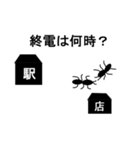 終電は何時？

駅

店